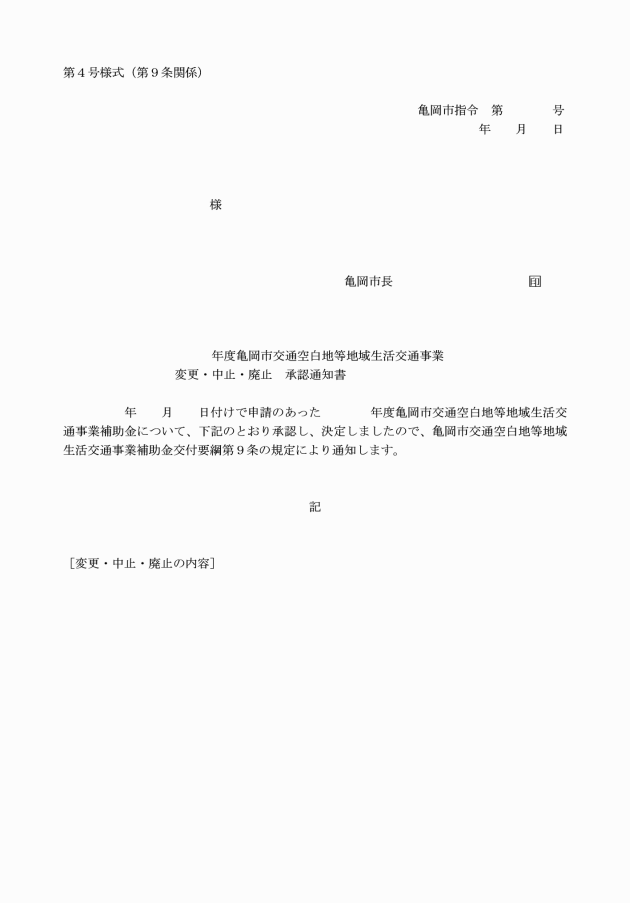 第４号様式（第９条関係）

亀岡市指令　第　　　号
年　月　日

様

亀岡市長　　　　　　　　　㊞

年度亀岡市交通空白地等地域生活交通事業
変更・中止・廃止　承認通知書

年　　月　　日付けで申請のあった　　　　年度亀岡市交通空白地等地域生活交通事業補助金について、下記のとおり承認し、決定しましたので、亀岡市交通空白地等地域生活交通事業補助金交付要綱第９条の規定により通知します。

記

［変更・中止・廃止の内容］